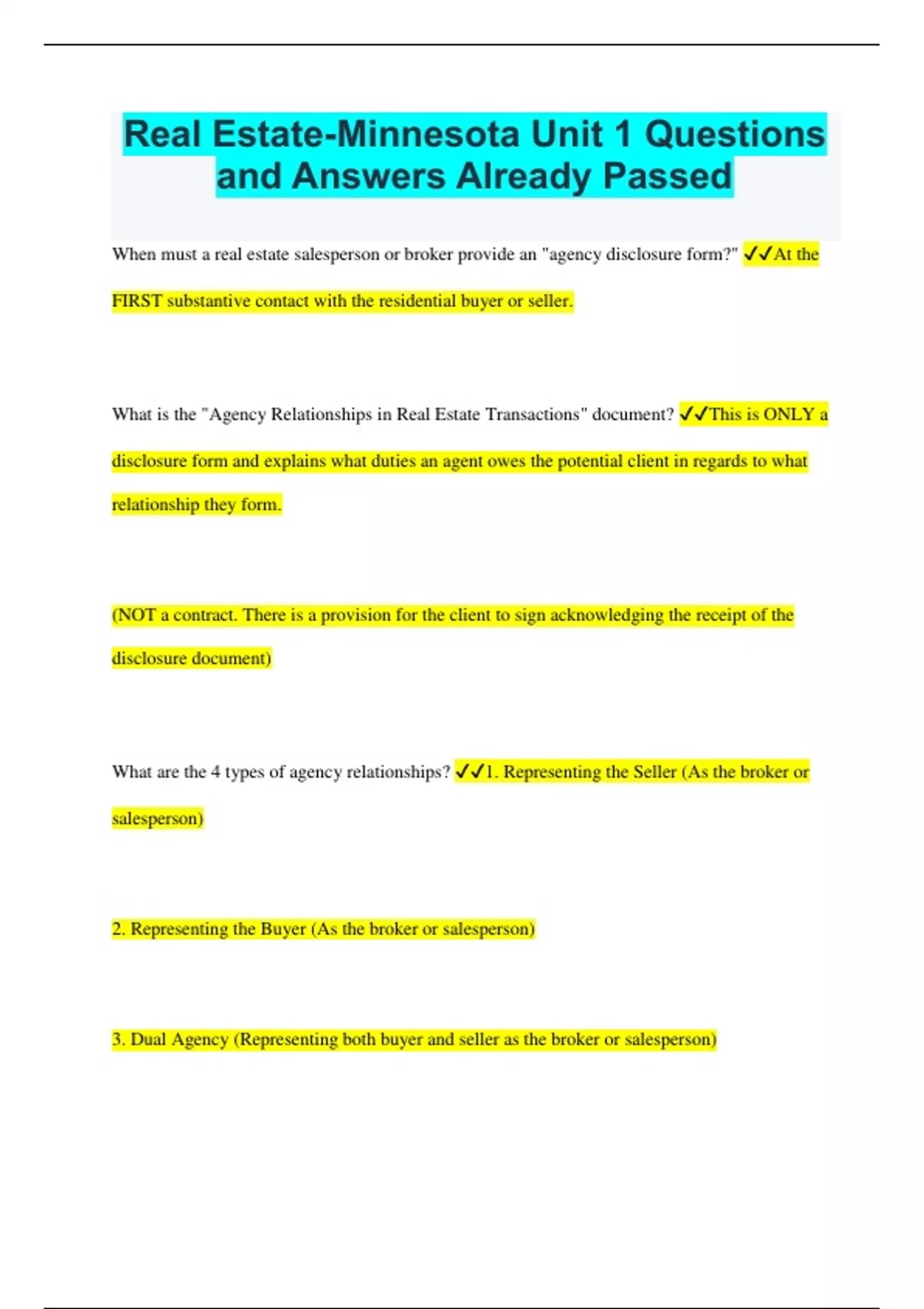 Real Estate-Minnesota Unit 1 Questions and Answers Already Passed

When must a real estate salesperson or broker provide an "agency disclosure form?" ✓✓At the FIRST substantive contact with the residential buyer or seller.

What is the "Agency Relationships in Real Estate Transactions" document? ✓✓This is ONLY a disclosure form and explains what duties an agent owes the potential client in regards to what relationship they form.

(NOT a contract. There is a provision for the client to sign acknowledging the receipt of the disclosure document)

What are the 4 types of agency relationships? ✓✓1. Representing the Seller (As the broker or salesperson)

2. Representing the Buyer (As the broker or salesperson)

3. Dual Agency (Representing both buyer and seller as the broker or salesperson)